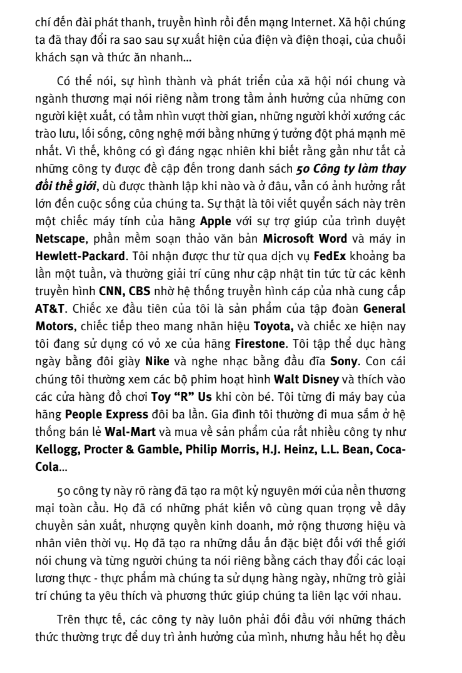 chí đến đài phát thanh, truyền hình rồi đến mạng Internet. Xã hội chúng ta đã thay đổi ra sao sau sự xuất hiện của điện và điện thoại, của chuỗi khách sạn và thức ăn nhanh...

Có thể nói, sự hình thành và phát triển của xã hội nói chung và ngành thương mại nói riêng nằm trong tầm ảnh hưởng của những con người kiệt xuất, có tầm nhìn vượt thời gian, những người khởi xướng các trào lưu, lối sống, công nghệ mới bằng những ý tưởng đột phá mạnh mẽ nhất. Vì thế, không có gì đáng ngạc nhiên khi biết rằng gần như tất cả những công ty được đề cập đến trong danh sách 50 Công ty làm thay đổi thế giới, dù được thành lập khi nào và ở đâu, vẫn có ảnh hưởng rất lớn đến cuộc sống của chúng ta. Sự thật là tôi viết quyển sách này trên một chiếc máy tính của hãng Apple với sự trợ giúp của trình duyệt Netscape, phần mềm soạn thảo văn bản Microsoft Word và máy in Hewlett-Packard. Tôi nhận được thư từ qua dịch vụ FedEx khoảng ba lần một tuần, và thường giải trí cũng như cập nhật tin tức từ các kênh truyền hình CNN, CBS nhờ hệ thống truyền hình cáp của nhà cung cấp AT&T. Chiếc xe đầu tiên của tôi là sản phẩm của tập đoàn General Motors, chiếc tiếp theo mang nhãn hiệu Toyota, và chiếc xe hiện nay tôi đang sử dụng có vỏ xe của hãng Firestone. Tôi tập thể dục hàng ngày bằng đôi giày Nike và nghe nhạc bằng đầu đĩa Sony. Con cái chúng tôi thường xem các bộ phim hoạt hình Walt Disney và thích vào các cửa hàng đồ chơi Toy "R" Us khi còn bé. Tôi từng đi máy bay của hãng People Express đôi ba lần. Gia đình tôi thường đi mua sắm ở hệ thống bán lẻ Wal-Mart và mua về sản phẩm của rất nhiều công ty như Kellogg, Procter & Gamble, Philip Morris, H.J. Heinz, L.L. Bean, Coca-Cola...

50 công ty này rõ ràng đã tạo ra một kỷ nguyên mới của nền thương mại toàn cầu. Họ đã có những phát kiến vô cùng quan trọng về dây chuyền sản xuất, nhượng quyền kinh doanh, mở rộng thương hiệu và nhân viên thời vụ. Họ đã tạo ra những dấu ấn đặc biệt đối với thế giới nói chung và từng người chúng ta nói riêng bằng cách thay đổi các loại lương thực - thực phẩm mà chúng ta sử dụng hàng ngày, những trò giải trí chúng ta yêu thích và phương thức giúp chúng ta liên lạc với nhau.

Trên thực tế, các công ty này luôn phải đối đầu với những thách thức thường trực để duy trì ảnh hưởng của mình, nhưng hầu hết họ đều